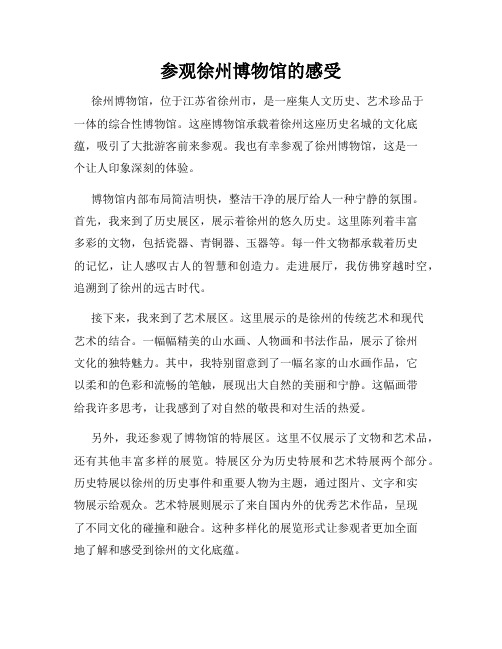 参观徐州博物馆的感受

徐州博物馆，位于江苏省徐州市，是一座集人文历史、艺术珍品于一体的综合性博物馆。这座博物馆承载着徐州这座历史名城的文化底蕴，吸引了大批游客前来参观。我也有幸参观了徐州博物馆，这是一个让人印象深刻的体验。

博物馆内部布局简洁明快，整洁干净的展厅给人一种宁静的氛围。首先，我来到了历史展区，展示着徐州的悠久历史。这里陈列着丰富多彩的文物，包括瓷器、青铜器、玉器等。每一件文物都承载着历史的记忆，让人感叹古人的智慧和创造力。走进展厅，我仿佛穿越时空，追溯到了徐州的远古时代。

接下来，我来到了艺术展区。这里展示的是徐州的传统艺术和现代艺术的结合。一幅幅精美的山水画、人物画和书法作品，展示了徐州文化的独特魅力。其中，我特别留意到了一幅名家的山水画作品，它以柔和的色彩和流畅的笔触，展现出大自然的美丽和宁静。这幅画带给我许多思考，让我感到了对自然的敬畏和对生活的热爱。

另外，我还参观了博物馆的特展区。这里不仅展示了文物和艺术品，还有其他丰富多样的展览。特展区分为历史特展和艺术特展两个部分。历史特展以徐州的历史事件和重要人物为主题，通过图片、文字和实物展示给观众。艺术特展则展示了来自国内外的优秀艺术作品，呈现了不同文化的碰撞和融合。这种多样化的展览形式让参观者更加全面地了解和感受到徐州的文化底蕴。